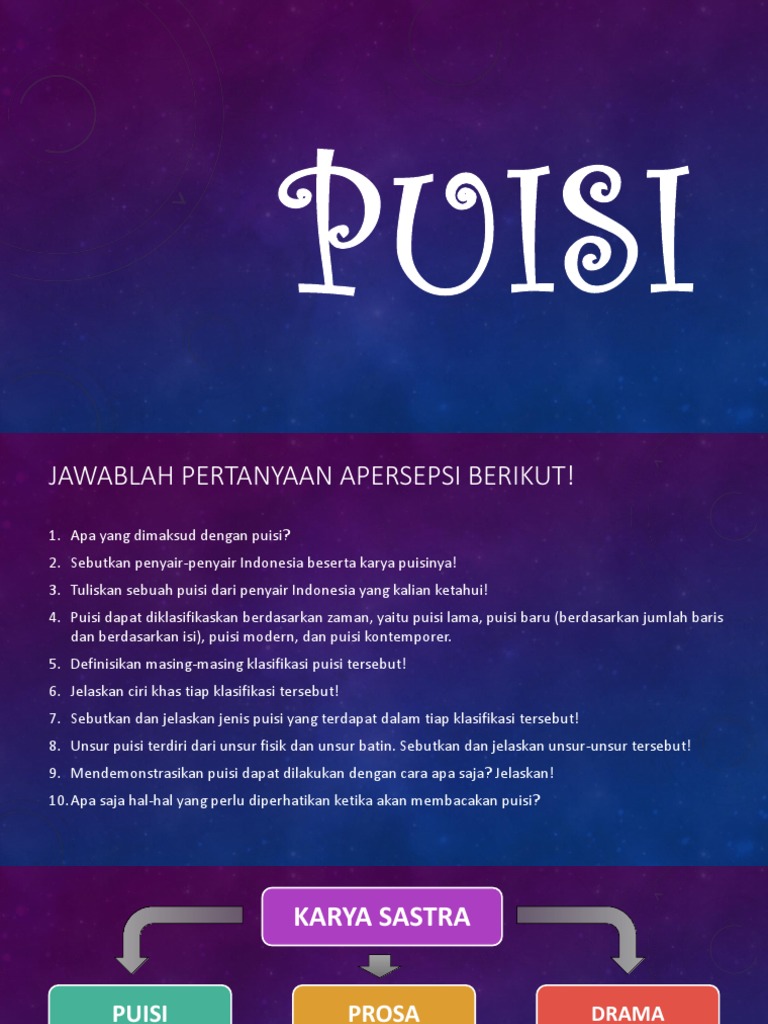 PUISI

JAWABLAH PERTANYAAN APERSEPSI BERIKUT!

1. Apa yang dimaksud dengan puisi?
2. Sebutkan penyair-penyair Indonesia beserta karya puisinya!
3. Tuliskan sebuah puisi dari penyair Indonesia yang kalian ketahui!
4. Puisi dapat diklasifikaskan berdasarkan zaman, yaitu puisi lama, puisi baru (berdasarkan jumlah baris dan berdasarkan isi), puisi modern, dan puisi kontemporer.
5. Definisikan masing-masing klasifikasi puisi tersebut!
6. Jelaskan ciri khas tiap klasifikasi tersebut!
7. Sebutkan dan jelaskan jenis puisi yang terdapat dalam tiap klasifikasi tersebut!
8. Unsur puisi terdiri dari unsur fisik dan unsur batin. Sebutkan dan jelaskan unsur-unsur tersebut!
9. Mendemonstrasikan puisi dapat dilakukan dengan cara apa saja? Jelaskan!
10. Apa saja hal-hal yang perlu diperhatikan ketika akan membacakan puisi?

KARYA SASTRA

PUISI

PROSA

DRAMA